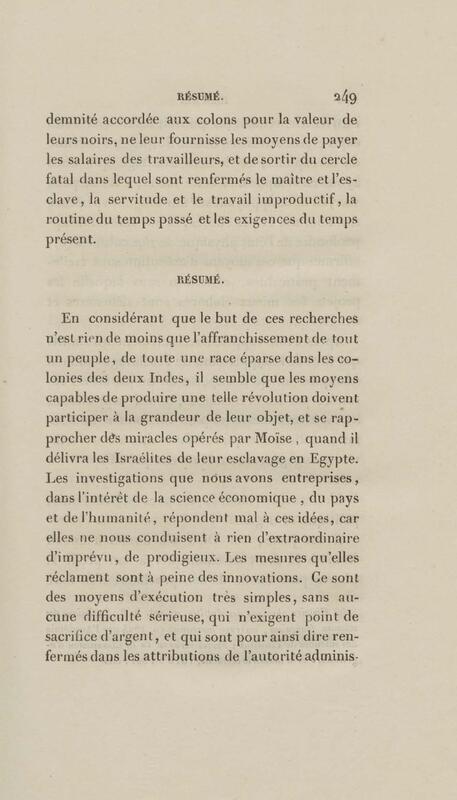 RÉSUMÉ. 249

demnité accordée aux colons pour la valeur de leurs noirs, ne leur fournisse les moyens de payer les salaires des travailleurs, et de sortir du cercle fatal dans lequel sont renfermés le maître et l'esclave, la servitude et le travail improductif, la routine du temps passé et les exigences du temps présent.

RÉSUMÉ.

En considérant que le but de ces recherches n'est rien de moins que l'affranchissement de tout un peuple, de toute une race éparse dans les colonies des deux Indes, il semble que les moyens capables de produire une telle révolution doivent participer à la grandeur de leur objet, et se rapprocher des miracles opérés par Moïse, quand il délivra les Israélites de leur esclavage en Egypte. Les investigations que nous avons entreprises, dans l'intérêt de la science économique, du pays et de l'humanité, répondent mal à ces idées, car elles ne nous conduisent à rien d'extraordinaire d'imprévu, de prodigieux. Les mesures qu'elles réclament sont à peine des innovations. Ce sont des moyens d'exécution très simples, sans aucune difficulté sérieuse, qui n'exigent point de sacrifice d'argent, et qui sont pour ainsi dire renfermés dans les attributions de l'autorité adminis-